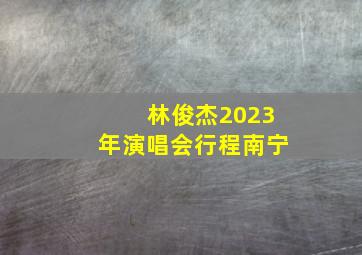 林俊杰2023年演唱会行程南宁